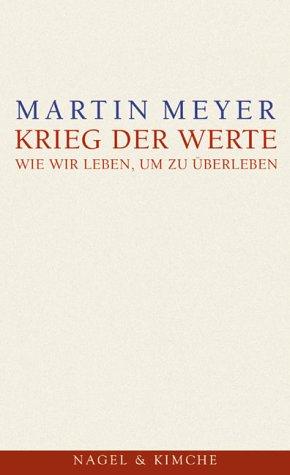 MARTIN MEYER
KRIEG DER WERTE
WIE WIR LEBEN, UM ZU ÜBERLEBEN

NAGEL & KIMCHE